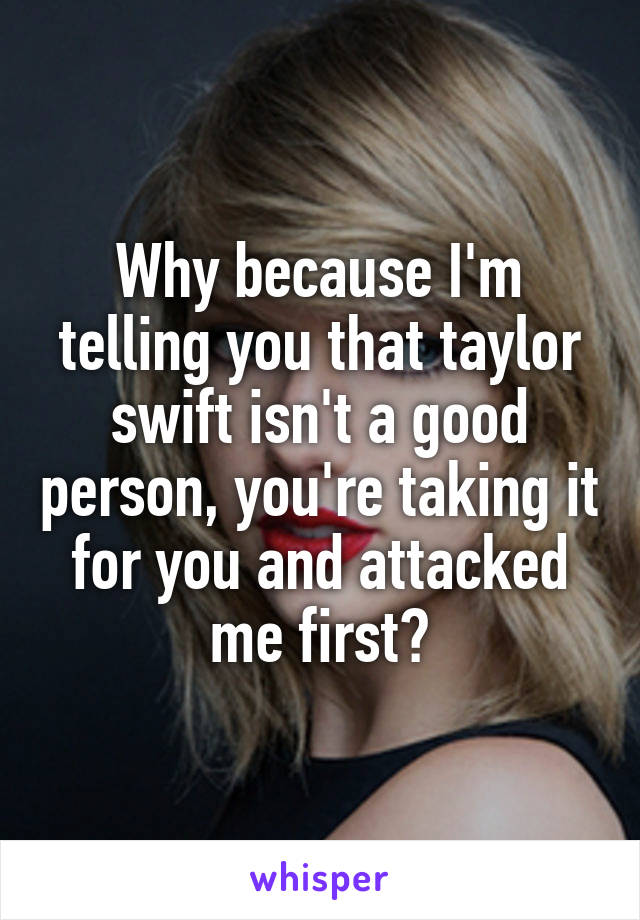 Why because I'm telling you that taylor swift isn't a good person, you're taking it for you and attacked me first?

whisper